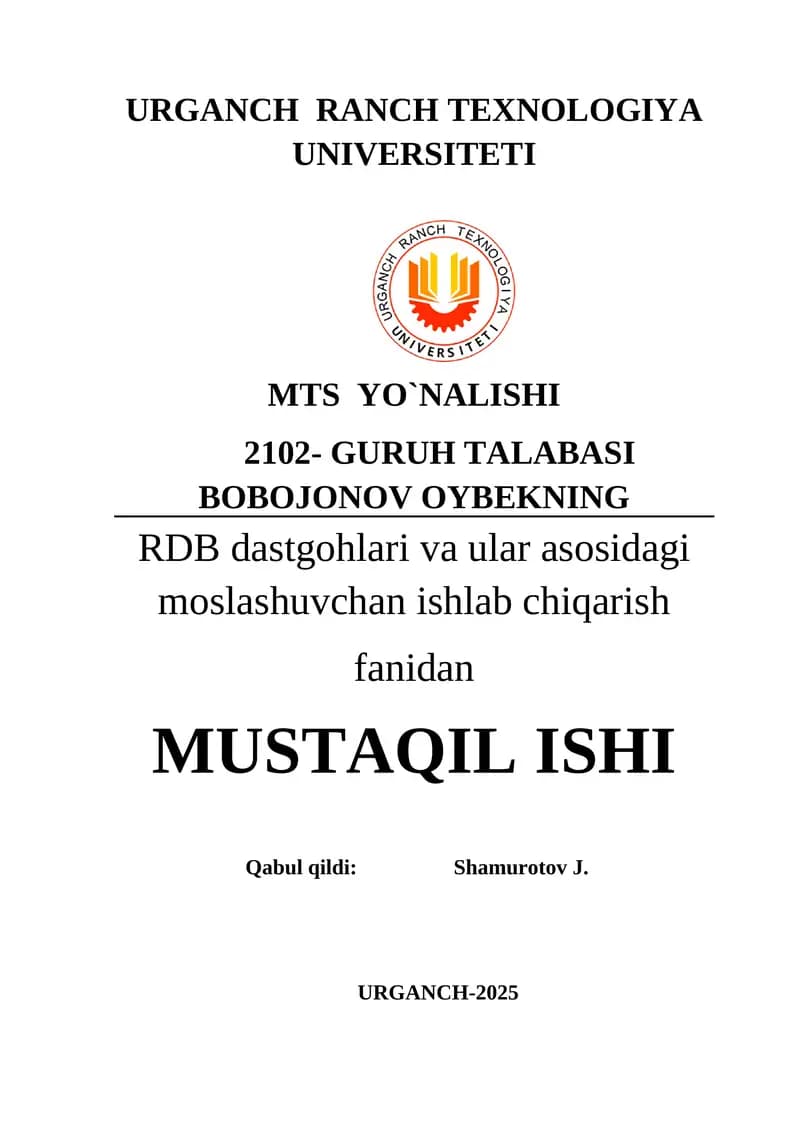 URGANCH RANCH TEXNOLOGIYA UNIVERSITETI

URGANCH RANCH TEXNOLOGIYA UNIVERSITETI

MTS YO`NALISHI

2102- GURUH TALABASI
BOBOJONOV OYBEKNING

RDB dastgohlari va ular asosidagi moslashuvchan ishlab chiqarish

fanidan

MUSTAQIL ISHI

Qabul qildi: Shamurotov J.

URGANCH-2025